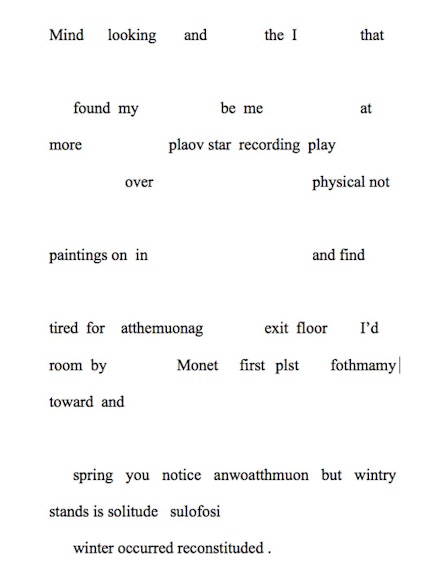 Mind looking and the I that

found my be me at
more plaov star recording play
over physical not

paintings on in and find

tired for atthemuonag exit floor I'd
room by Monet first plst fothmamy
toward and

spring you notice anwoatthmuon but wintry
stands is solitude sulofosi
winter occurred reconstituded .